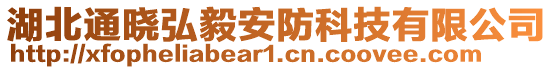 湖北通晓弘毅安防科技有限公司
http://xfopheliabear1.cn.coovee.com